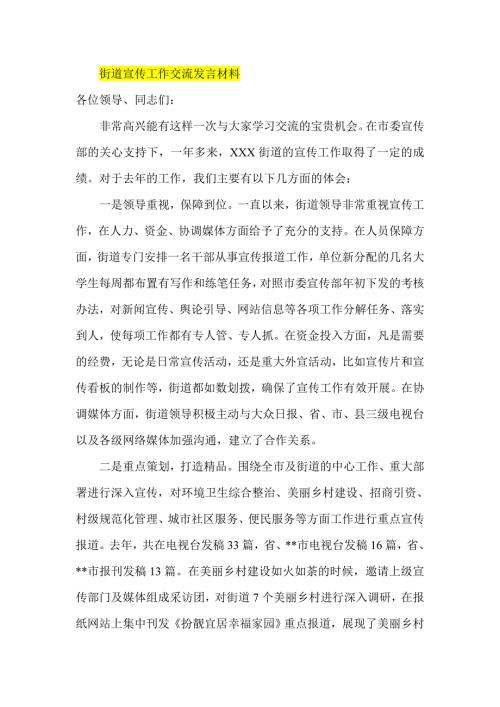 街道宣传工作交流发言材料

各位领导、同志们：

非常高兴能有这样一次与大家学习交流的宝贵机会。在市委宣传部的关心支持下，一年多来，XXX 街道的宣传工作取得了一定的成绩。对于去年的工作，我们主要有以下几方面的体会：

一是领导重视，保障到位。一直以来，街道领导非常重视宣传工作，在人力、资金、协调媒体方面给予了充分的支持。在人员保障方面，街道专门安排一名干部从事宣传报道工作，单位新分配的几名大学生每周都布置有写作和练笔任务，对照市委宣传部年初下发的考核办法，对新闻宣传、舆论引导、网站信息等各项工作分解任务、落实到人，使每项工作都有专人管、专人抓。在资金投入方面，凡是需要的经费，无论是日常宣传活动，还是重大外宣活动，比如宣传片和宣传看板的制作等，街道都如数划拨，确保了宣传工作有效开展。在协调媒体方面，街道领导积极主动与大众日报、省、市、县三级电视台以及各级网络媒体加强沟通，建立了合作关系。

二是重点策划，打造精品。围绕全市及街道的中心工作、重大部署进行深入宣传，对环境卫生综合整治、美丽乡村建设、招商引资、村级规范化管理、城市社区服务、便民服务等方面工作进行重点宣传报道。去年，共在电视台发稿 33 篇，省、**市电视台发稿 16 篇，省、**市报刊发稿 13 篇。在美丽乡村建设如火如荼的时候，邀请上级宣传部门及媒体组成采访团，对街道 7 个美丽乡村进行深入调研，在报纸网站上集中刊发《扮靓宜居幸福家园》重点报道，展现了美丽乡村